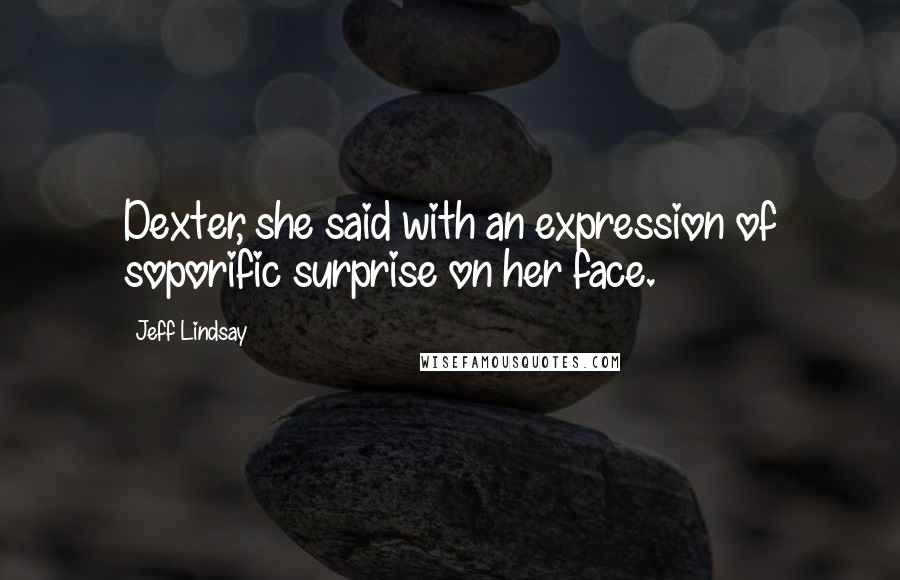 Dexter, she said with an expression of soporific surprise on her face.

Jeff Lindsay

WISEFAMOUSQUOTES.COM